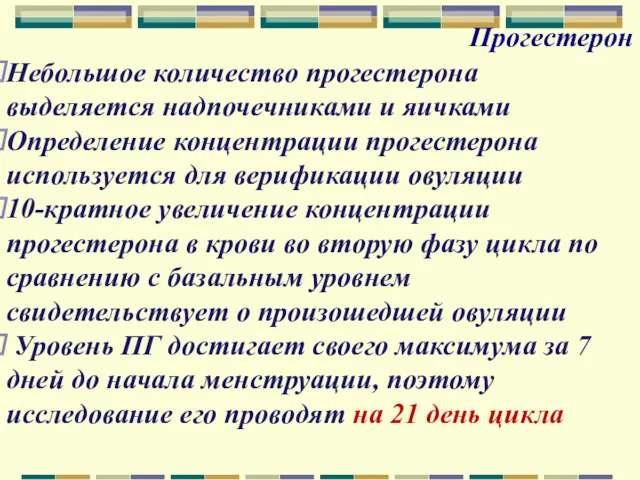 Прогестерон

Небольшое количество прогестерона выделяется надпочечниками и яичками

Определение концентрации прогестерона используется для верификации овуляции

10-кратное увеличение концентрации прогестерона в крови во вторую фазу цикла по сравнению с базальным уровнем свидетельствует о произошедшей овуляции

Уровень ПГ достигает своего максимума за 7 дней до начала менструации, поэтому исследование его проводят на 21 день цикла